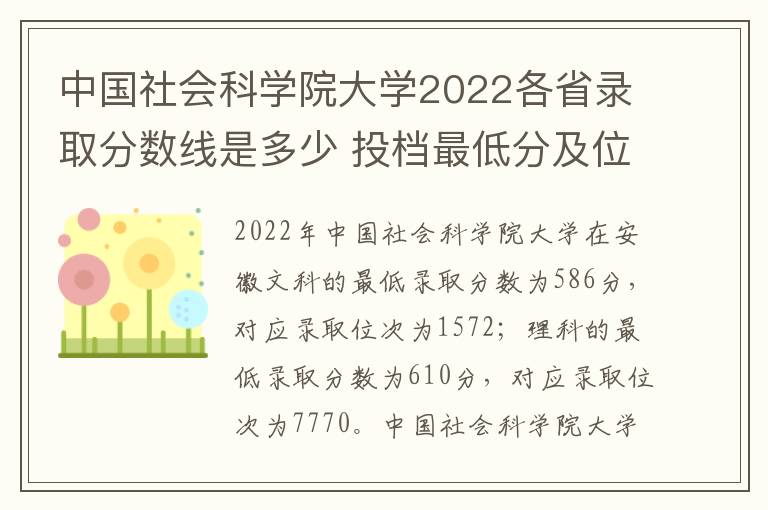 中国社会科学院大学2022各省录取分数线是多少 投档最低分及位

2022年中国社会科学院大学在安徽文科的最低录取分数为586分，对应录取位次为1572；理科的最低录取分数为610分，对应录取位次为7770。中国社会科学院大学